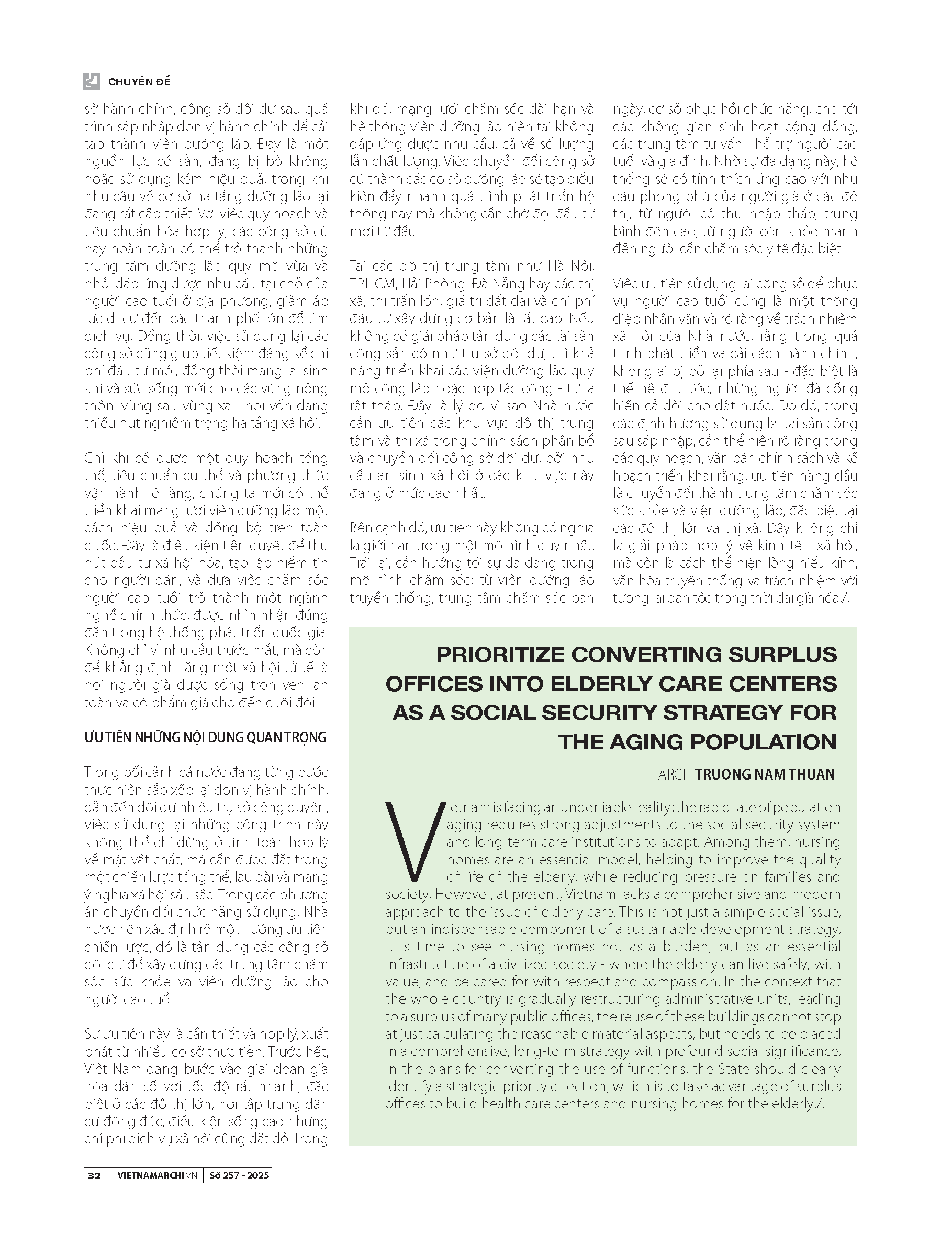 CHUYÊN ĐỀ

sở hành chính, công sở dôi dư sau quá trình sáp nhập đơn vị hành chính để cải tạo thành viện dưỡng lão. Đây là một nguồn lực có sẵn, đang bị bỏ không hoặc sử dụng kém hiệu quả, trong khi nhu cầu về cơ sở hạ tầng dưỡng lão lại đang rất cấp thiết. Với việc quy hoạch và tiêu chuẩn hóa hợp lý, các công sở cũ này hoàn toàn có thể trở thành những trung tâm dưỡng lão quy mô vừa và nhỏ, đáp ứng được nhu cầu tại chỗ của người cao tuổi ở địa phương, giảm áp lực di cư đến các thành phố lớn để tìm dịch vụ. Đồng thời, việc sử dụng lại các công sở cũng giúp tiết kiệm đáng kể chi phí đầu tư mới, đồng thời mang lại sinh khí và sức sống mới cho các vùng nông thôn, vùng sâu vùng xa - nơi vốn đang thiếu hụt nghiêm trọng hạ tầng xã hội.

Chỉ khi có được một quy hoạch tổng thể, tiêu chuẩn cụ thể và phương thức vận hành rõ ràng, chúng ta mới có thể triển khai mạng lưới viện dưỡng lão một cách hiệu quả và đồng bộ trên toàn quốc. Đây là điều kiện tiên quyết để thu hút đầu tư xã hội hóa, tạo lập niềm tin cho người dân, và đưa việc chăm sóc người cao tuổi trở thành một ngành nghề chính thức, được nhìn nhận đúng đắn trong hệ thống phát triển quốc gia. Không chỉ vì nhu cầu trước mắt, mà còn để khẳng định rằng một xã hội tử tế là nơi người già được sống trọn vẹn, an toàn và có phẩm giá cho đến cuối đời.

ƯU TIÊN NHỮNG NỘI DUNG QUAN TRỌNG

Trong bối cảnh cả nước đang từng bước thực hiện sắp xếp lại đơn vị hành chính, dẫn đến dôi dư nhiều trụ sở công quyền, việc sử dụng lại những công trình này không thể chỉ dừng ở tính toán hợp lý về mặt vật chất, mà cần được đặt trong một chiến lược tổng thể, lâu dài và mang ý nghĩa xã hội sâu sắc. Trong các phương án chuyển đổi chức năng sử dụng, Nhà nước nên xác định rõ một hướng ưu tiên chiến lược, đó là tận dụng các công sở dôi dư để xây dựng các trung tâm chăm sóc sức khỏe và viện dưỡng lão cho người cao tuổi.

Sự ưu tiên này là cần thiết và hợp lý, xuất phát từ nhiều cơ sở thực tiễn. Trước hết, Việt Nam đang bước vào giai đoạn già hóa dân số với tốc độ rất nhanh, đặc biệt ở các đô thị lớn, nơi tập trung dân cư đông đúc, điều kiện sống cao nhưng chi phí dịch vụ xã hội cũng đắt đỏ. Trong khi đó, mạng lưới chăm sóc dài hạn và hệ thống viện dưỡng lão hiện tại không đáp ứng được nhu cầu, cả về số lượng lẫn chất lượng. Việc chuyển đổi công sở cũ thành các cơ sở dưỡng lão sẽ tạo điều kiện đẩy nhanh quá trình phát triển hệ thống này mà không cần chờ đợi đầu tư mới từ đầu.

Tại các đô thị trung tâm như Hà Nội, TPHCM, Hải Phòng, Đà Nẵng hay các thị xã, thị trấn lớn, giá trị đất đai và chi phí đầu tư xây dựng cơ bản là rất cao. Nếu không có giải pháp tận dụng các tài sản công sẵn có như trụ sở dôi dư, thì khả năng triển khai các viện dưỡng lão quy mô công lập hoặc hợp tác công - tư là rất thấp. Đây là lý do vì sao Nhà nước cần ưu tiên các khu vực đô thị trung tâm và thị xã trong chính sách phân bổ và chuyển đổi công sở dôi dư, bởi nhu cầu an sinh xã hội ở các khu vực này đang ở mức cao nhất.

Bên cạnh đó, ưu tiên này không có nghĩa là giới hạn trong một mô hình duy nhất. Trái lại, cần hướng tới sự đa dạng trong mô hình chăm sóc: từ viện dưỡng lão truyền thống, trung tâm chăm sóc ban ngày, cơ sở phục hồi chức năng, cho tới các không gian sinh hoạt cộng đồng, các trung tâm tư vấn - hỗ trợ người cao tuổi và gia đình. Nhờ sự đa dạng này, hệ thống sẽ có tính thích ứng cao với nhu cầu phong phú của người già ở các đô thị, từ người có thu nhập thấp, trung bình đến cao, từ người còn khỏe mạnh đến người cần chăm sóc y tế đặc biệt.

Việc ưu tiên sử dụng lại công sở để phục vụ người cao tuổi cũng là một thông điệp nhân văn và rõ ràng về trách nhiệm xã hội của Nhà nước, rằng trong quá trình phát triển và cải cách hành chính, không ai bị bỏ lại phía sau - đặc biệt là thế hệ đi trước, những người đã cống hiến cả đời cho đất nước. Do đó, trong các định hướng sử dụng lại tài sản công sau sáp nhập, cần thể hiện rõ ràng trong các quy hoạch, văn bản chính sách và kế hoạch triển khai rằng: ưu tiên hàng đầu là chuyển đổi thành trung tâm chăm sóc sức khỏe và viện dưỡng lão, đặc biệt tại các đô thị lớn và thị xã. Đây không chỉ là giải pháp hợp lý về kinh tế - xã hội, mà còn là cách thể hiện lòng hiếu kính, văn hóa truyền thống và trách nhiệm với tương lai dân tộc trong thời đại già hóa./.

PRIORITIZE CONVERTING SURPLUS OFFICES INTO ELDERLY CARE CENTERS AS A SOCIAL SECURITY STRATEGY FOR THE AGING POPULATION

ARCH TRUONG NAM THUAN

Vietnam is facing an undeniable reality: the rapid rate of population aging requires strong adjustments to the social security system and long-term care institutions to adapt. Among them, nursing homes are an essential model, helping to improve the quality of life of the elderly, while reducing pressure on families and society. However, at present, Vietnam lacks a comprehensive and modern approach to the issue of elderly care. This is not just a simple social issue, but an indispensable component of a sustainable development strategy. It is time to see nursing homes not as a burden, but as an essential infrastructure of a civilized society - where the elderly can live safely, with value, and be cared for with respect and compassion. In the context that the whole country is gradually restructuring administrative units, leading to a surplus of many public offices, the reuse of these buildings cannot stop at just calculating the reasonable material aspects, but needs to be placed in a comprehensive, long-term strategy with profound social significance. In the plans for converting the use of functions, the State should clearly identify a strategic priority direction, which is to take advantage of surplus offices to build health care centers and nursing homes for the elderly./.

32 | VIETNAMARCHI.VN | Số 257 - 2025